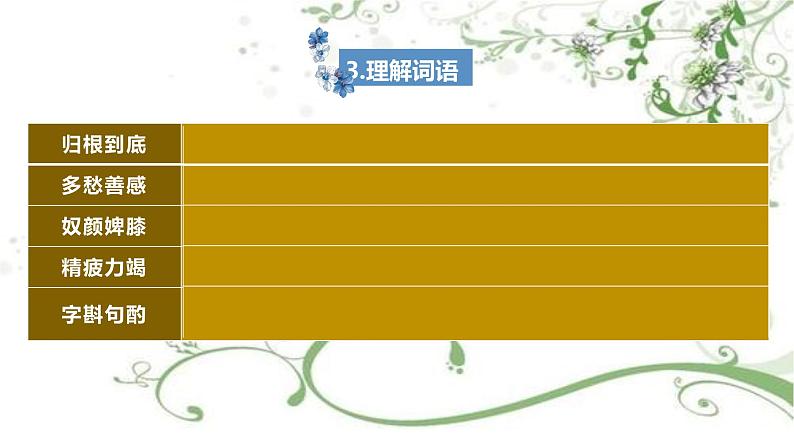 3.理解词语

| 归根到底 |  |
|---|---|
| 多愁善感 |  |
| 奴颜婢膝 |  |
| 精疲力竭 |  |
| 字斟句酌 |  |